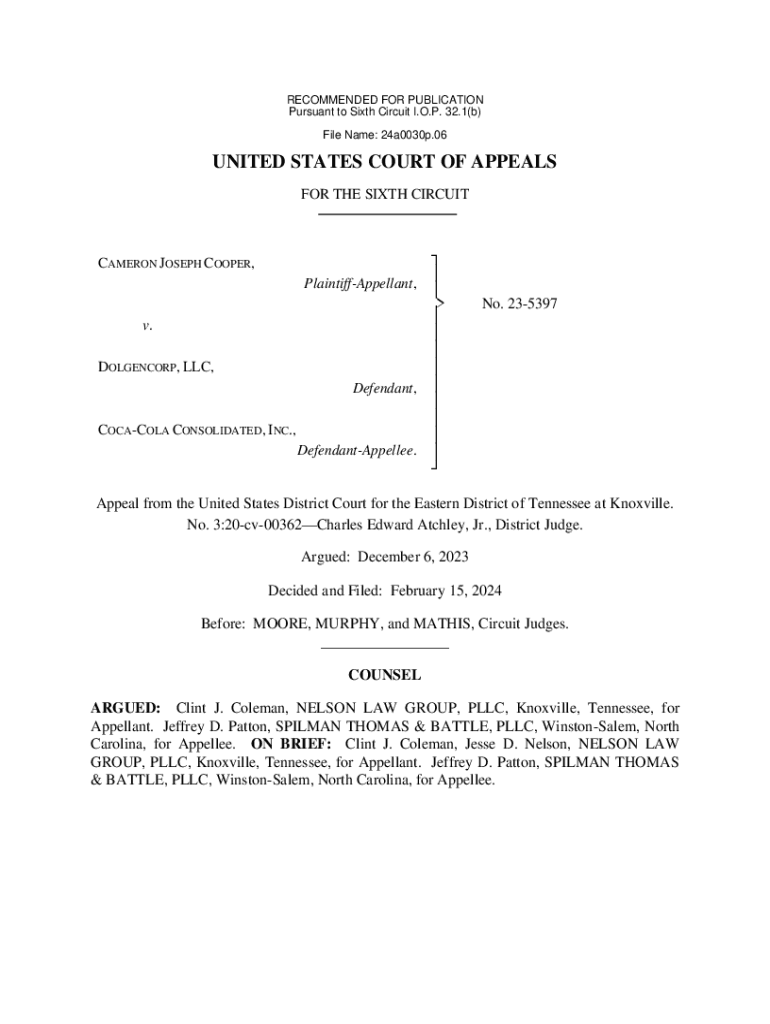 RECOMMENDED FOR PUBLICATION
Pursuant to Sixth Circuit I.O.P. 32.1(b)

File Name: 24a0030p.06

UNITED STATES COURT OF APPEALS

FOR THE SIXTH CIRCUIT

CAMERON JOSEPH COOPER,
Plaintiff-Appellant,

v.

DOLGENCORP, LLC,
Defendant,

COCA-COLA CONSOLIDATED, INC.,
Defendant-Appellee.

No. 23-5397

Appeal from the United States District Court for the Eastern District of Tennessee at Knoxville.
No. 3:20-cv-00362—Charles Edward Atchley, Jr., District Judge.

Argued: December 6, 2023

Decided and Filed: February 15, 2024

Before: MOORE, MURPHY, and MATHIS, Circuit Judges.

COUNSEL

ARGUED: Clint J. Coleman, NELSON LAW GROUP, PLLC, Knoxville, Tennessee, for Appellant. Jeffrey D. Patton, SPILMAN THOMAS & BATTLE, PLLC, Winston-Salem, North Carolina, for Appellee. ON BRIEF: Clint J. Coleman, Jesse D. Nelson, NELSON LAW GROUP, PLLC, Knoxville, Tennessee, for Appellant. Jeffrey D. Patton, SPILMAN THOMAS & BATTLE, PLLC, Winston-Salem, North Carolina, for Appellee.